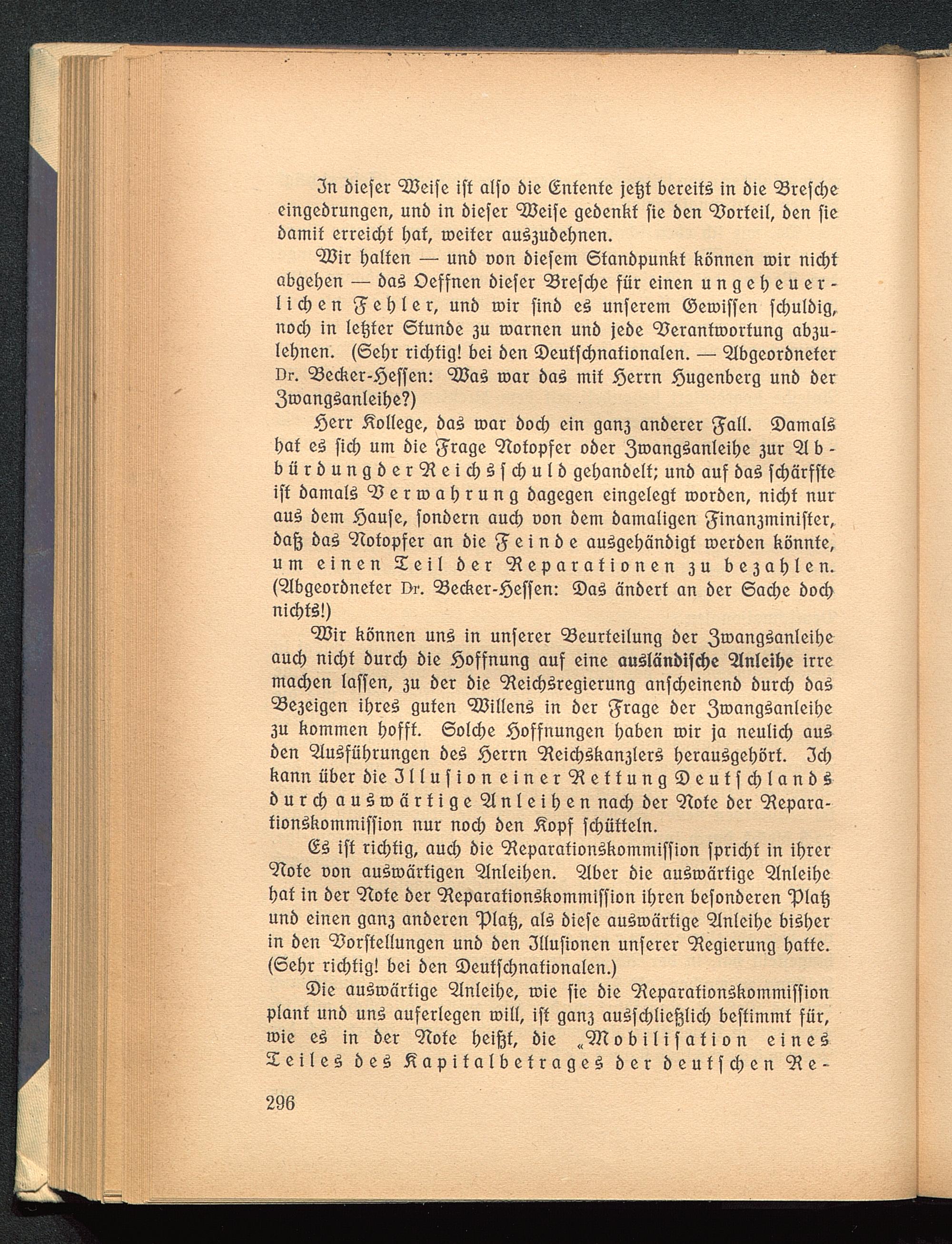 In dieser Weise ist also die Entente jetzt bereits in die Bresche eingedrungen, und in dieser Weise gedenkt sie den Vorteil, den sie damit erreicht hat, weiter auszudehnen.

Wir halten — und von diesem Standpunkt können wir nicht abgehen — das Oeffnen dieser Bresche für einen ungeheuerlichen Fehler, und wir sind es unserem Gewissen schuldig, noch in letzter Stunde zu warnen und jede Verantwortung abzulehnen. (Sehr richtig! bei den Deutschnationalen. — Abgeordneter Dr. Becker-Hessen: Was war das mit Herrn Hugenberg und der Zwangsanleihe?)

Herr Kollege, das war doch ein ganz anderer Fall. Damals hat es sich um die Frage Notopfer oder Zwangsanleihe zur Abbürdung der Reichsschuld gehandelt; und auf das schärfste ist damals Verwahrung dagegen eingelegt worden, nicht nur aus dem Hause, sondern auch von dem damaligen Finanzminister, daß das Notopfer an die Feinde ausgehändigt werden könnte, um einen Teil der Reparationen zu bezahlen. (Abgeordneter Dr. Becker-Hessen: Das ändert an der Sache doch nichts!)

Wir können uns in unserer Beurteilung der Zwangsanleihe auch nicht durch die Hoffnung auf eine ausländische Anleihe irre machen lassen, zu der die Reichsregierung anscheinend durch das Bezeigen ihres guten Willens in der Frage der Zwangsanleihe zu kommen hofft. Solche Hoffnungen haben wir ja neulich aus den Ausführungen des Herrn Reichskanzlers herausgehört. Ich kann über die Illusion einer Rettung Deutschlands durch auswärtige Anleihen nach der Note der Reparationskommission nur noch den Kopf schütteln.

Es ist richtig, auch die Reparationskommission spricht in ihrer Note von auswärtigen Anleihen. Aber die auswärtige Anleihe hat in der Note der Reparationskommission ihren besonderen Platz und einen ganz anderen Platz, als diese auswärtige Anleihe bisher in den Vorstellungen und den Illusionen unserer Regierung hatte. (Sehr richtig! bei den Deutschnationalen.)

Die auswärtige Anleihe, wie sie die Reparationskommission plant und uns auferlegen will, ist ganz ausschließlich bestimmt für, wie es in der Note heißt, die „Mobilisation eines Teiles des Kapitalbetrages der deutschen Re-

296